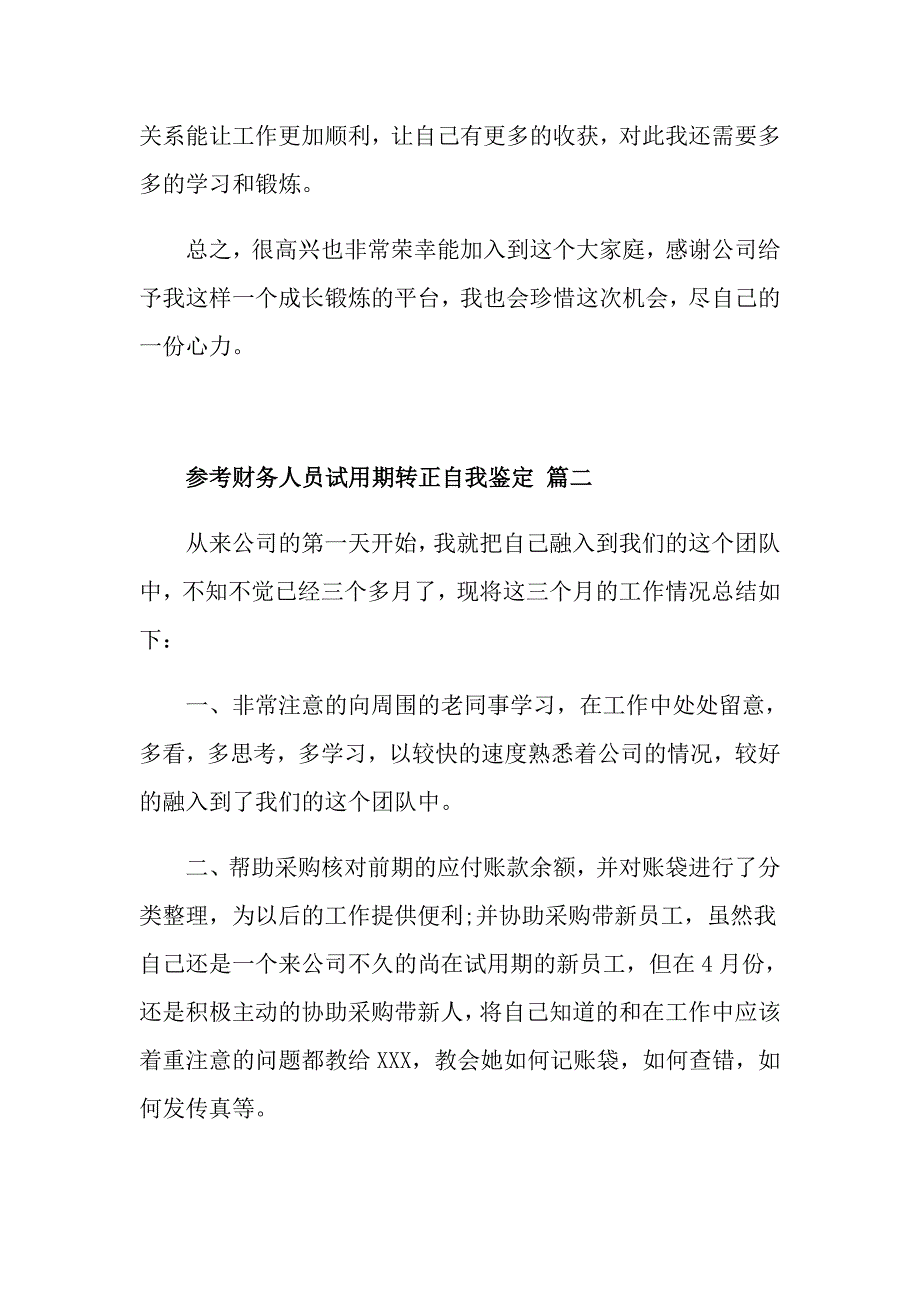 关系能让工作更加顺利，让自己有更多的收获，对此我还需要多多的学习和锻炼。

总之，很高兴也非常荣幸能加入到这个大家庭，感谢公司给予我这样一个成长锻炼的平台，我也会珍惜这次机会，尽自己的一份心力。

参考财务人员试用期转正自我鉴定 篇二

从来公司的第一天开始，我就把自己融入到我们的这个团队中，不知不觉已经三个多月了，现将这三个月的工作情况总结如下：

一、非常注意的向周围的老同事学习，在工作中处处留意，多看，多思考，多学习，以较快的速度熟悉着公司的情况，较好的融入到了我们的这个团队中。

二、帮助采购核对前期的应付账款余额，并对账袋进行了分类整理，为以后的工作提供便利;并协助采购带新员工，虽然我自己还是一个来公司不久的尚在试用期的新员工，但在 4 月份，还是积极主动的协助采购带新人，将自己知道的和在工作中应该着重注意的问题都教给 XXX，教会她如何记账袋，如何查错，如何发传真等。